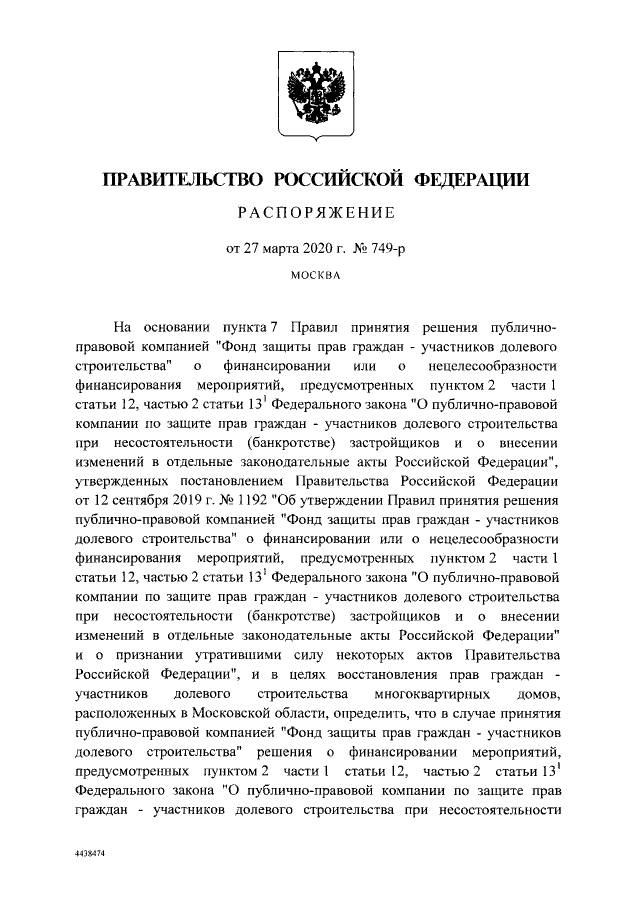 ПРАВИТЕЛЬСТВО РОССИЙСКОЙ ФЕДЕРАЦИИ

РАСПОРЯЖЕНИЕ

от 27 марта 2020 г. № 749-р

МОСКВА

На основании пункта 7 Правил принятия решения публично-правовой компанией "Фонд защиты прав граждан - участников долевого строительства" о финансировании или о нецелесообразности финансирования мероприятий, предусмотренных пунктом 2 части 1 статьи 12, частью 2 статьи $13^1$ Федерального закона "О публично-правовой компании по защите прав граждан - участников долевого строительства при несостоятельности (банкротстве) застройщиков и о внесении изменений в отдельные законодательные акты Российской Федерации", утвержденных постановлением Правительства Российской Федерации от 12 сентября 2019 г. № 1192 "Об утверждении Правил принятия решения публично-правовой компанией "Фонд защиты прав граждан - участников долевого строительства" о финансировании или о нецелесообразности финансирования мероприятий, предусмотренных пунктом 2 части 1 статьи 12, частью 2 статьи $13^1$ Федерального закона "О публично-правовой компании по защите прав граждан - участников долевого строительства при несостоятельности (банкротстве) застройщиков и о внесении изменений в отдельные законодательные акты Российской Федерации" и о признании утратившими силу некоторых актов Правительства Российской Федерации", и в целях восстановления прав граждан - участников долевого строительства многоквартирных домов, расположенных в Московской области, определить, что в случае принятия публично-правовой компанией "Фонд защиты прав граждан - участников долевого строительства" решения о финансировании мероприятий, предусмотренных пунктом 2 части 1 статьи 12, частью 2 статьи $13^1$ Федерального закона "О публично-правовой компании по защите прав граждан - участников долевого строительства при несостоятельности

4438474